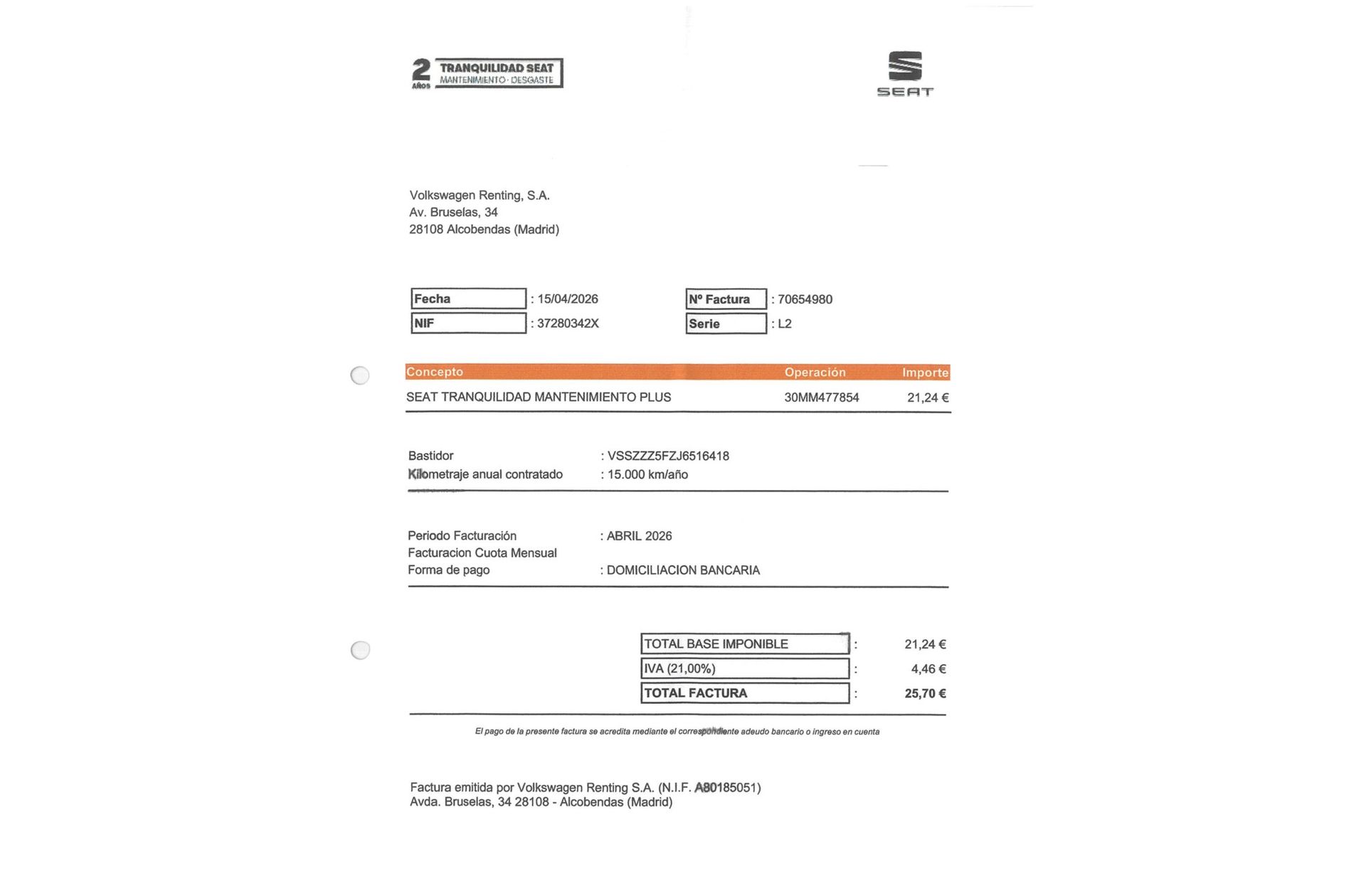 2 AÑOS TRANQUILIDAD SEAT
MANTENIMIENTO · DESGASTE

SEAT

Volkswagen Renting, S.A.
Av. Bruselas, 34
28108 Alcobendas (Madrid)

Fecha : 15/04/2026
NIF : 37280342X

Nº Factura : 70654980
Serie : L2

| Concepto | Operación | Importe |
|---|---|---|
| SEAT TRANQUILIDAD MANTENIMIENTO PLUS | 30MM477854 | 21,24 € |

Bastidor : VSSZZZ5FZJ6516418
Kilometraje anual contratado : 15.000 km/año

Periodo Facturación : ABRIL 2026
Facturacion Cuota Mensual
Forma de pago : DOMICILIACION BANCARIA

TOTAL BASE IMPONIBLE : 21,24 €
IVA (21,00%) : 4,46 €
TOTAL FACTURA : 25,70 €

El pago de la presente factura se acredita mediante el correspondiente adeudo bancario o ingreso en cuenta

Factura emitida por Volkswagen Renting S.A. (N.I.F. A80185051)
Avda. Bruselas, 34 28108 - Alcobendas (Madrid)